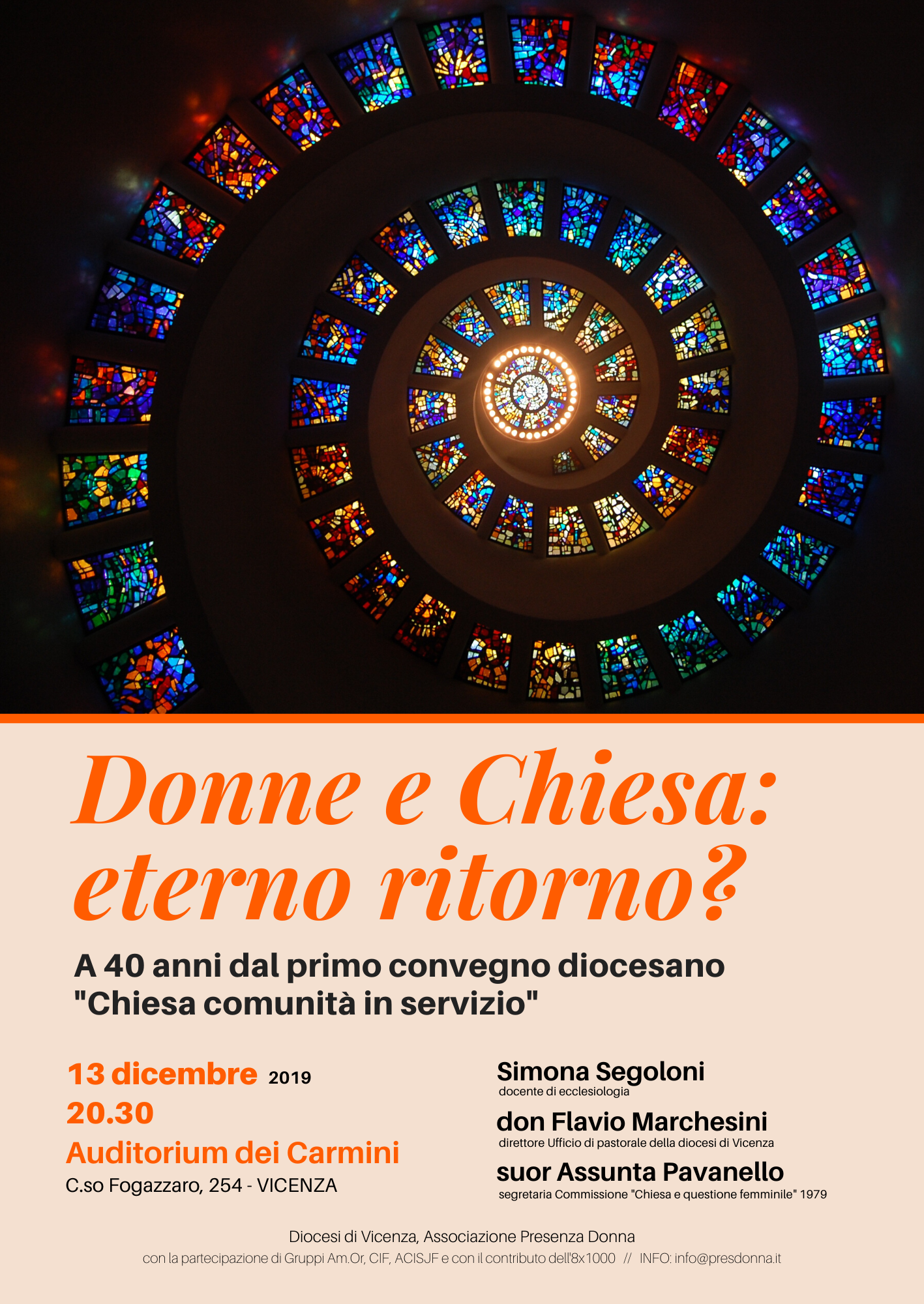 Donne e Chiesa: eterno ritorno?

A 40 anni dal primo convegno diocesano "Chiesa comunità in servizio"

13 dicembre 2019
20.30
Auditorium dei Carmini
C.so Fogazzaro, 254 - VICENZA

Simona Segoloni
docente di ecclesiologia

don Flavio Marchesini
direttore Ufficio di pastorale della diocesi di Vicenza

suor Assunta Pavanello
segretaria Commissione "Chiesa e questione femminile" 1979

Diocesi di Vicenza, Associazione Presenza Donna
con la partecipazione di Gruppi Am.Or, CIF, ACISJF e con il contributo dell'8x1000 // INFO: info@presdonna.it